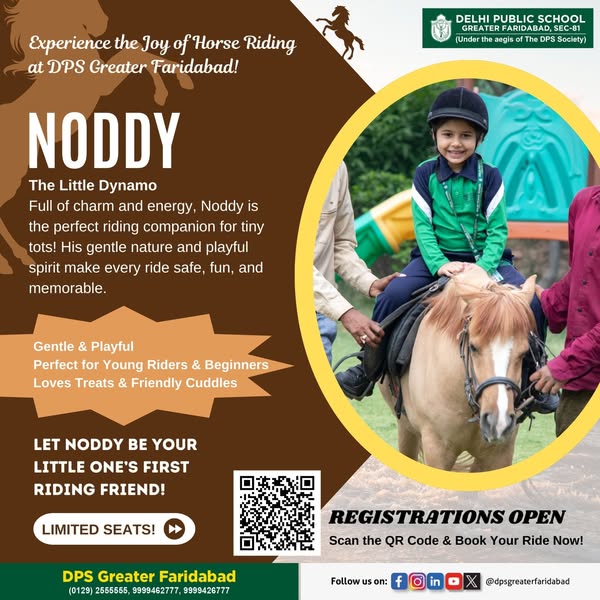 DELHI PUBLIC SCHOOL
GREATER FARIDABAD, SEC-81
(Under the aegis of The DPS Society)

Experience the Joy of Horse Riding at DPS Greater Faridabad!

NODDY

The Little Dynamo

Full of charm and energy, Noddy is the perfect riding companion for tiny tots! His gentle nature and playful spirit make every ride safe, fun, and memorable.

Gentle & Playful
Perfect for Young Riders & Beginners
Loves Treats & Friendly Cuddles

LET NODDY BE YOUR LITTLE ONE'S FIRST RIDING FRIEND!

LIMITED SEATS!

REGISTRATIONS OPEN
Scan the QR Code & Book Your Ride Now!

DPS Greater Faridabad
(0129) 2555555, 9999462777, 9999426777

Follow us on: @dpsgreaterfaridabad